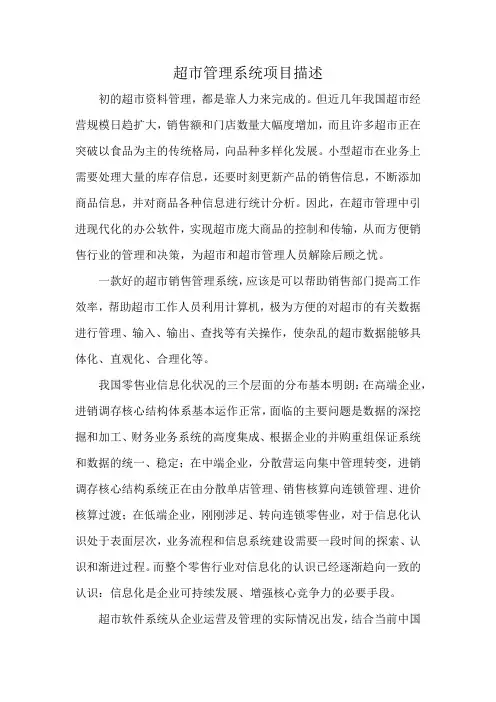 超市管理系统项目描述

初的超市资料管理，都是靠人力来完成的。但近几年我国超市经营规模日趋扩大，销售额和门店数量大幅度增加，而且许多超市正在突破以食品为主的传统格局，向品种多样化发展。小型超市在业务上需要处理大量的库存信息，还要时刻更新产品的销售信息，不断添加商品信息，并对商品各种信息进行统计分析。因此，在超市管理中引进现代化的办公软件，实现超市庞大商品的控制和传输，从而方便销售行业的管理和决策，为超市和超市管理人员解除后顾之忧。

一款好的超市销售管理系统，应该是可以帮助销售部门提高工作效率，帮助超市工作人员利用计算机，极为方便的对超市的有关数据进行管理、输入、输出、查找等有关操作，使杂乱的超市数据能够具体化、直观化、合理化等。

我国零售业信息化状况的三个层面的分布基本明朗：在高端企业，进销调存核心结构体系基本运作正常，面临的主要问题是数据的深挖掘和加工、财务业务系统的高度集成、根据企业的并购重组保证系统和数据的统一、稳定；在中端企业，分散营运向集中管理转变，进销调存核心结构系统正在由分散单店管理、销售核算向连锁管理、进价核算过渡；在低端企业，刚刚涉足、转向连锁零售业，对于信息化认识处于表面层次，业务流程和信息系统建设需要一段时间的探索、认识和渐进过程。而整个零售行业对信息化的认识已经逐渐趋向一致的认识：信息化是企业可持续发展、增强核心竞争力的必要手段。

超市软件系统从企业运营及管理的实际情况出发，结合当前中国